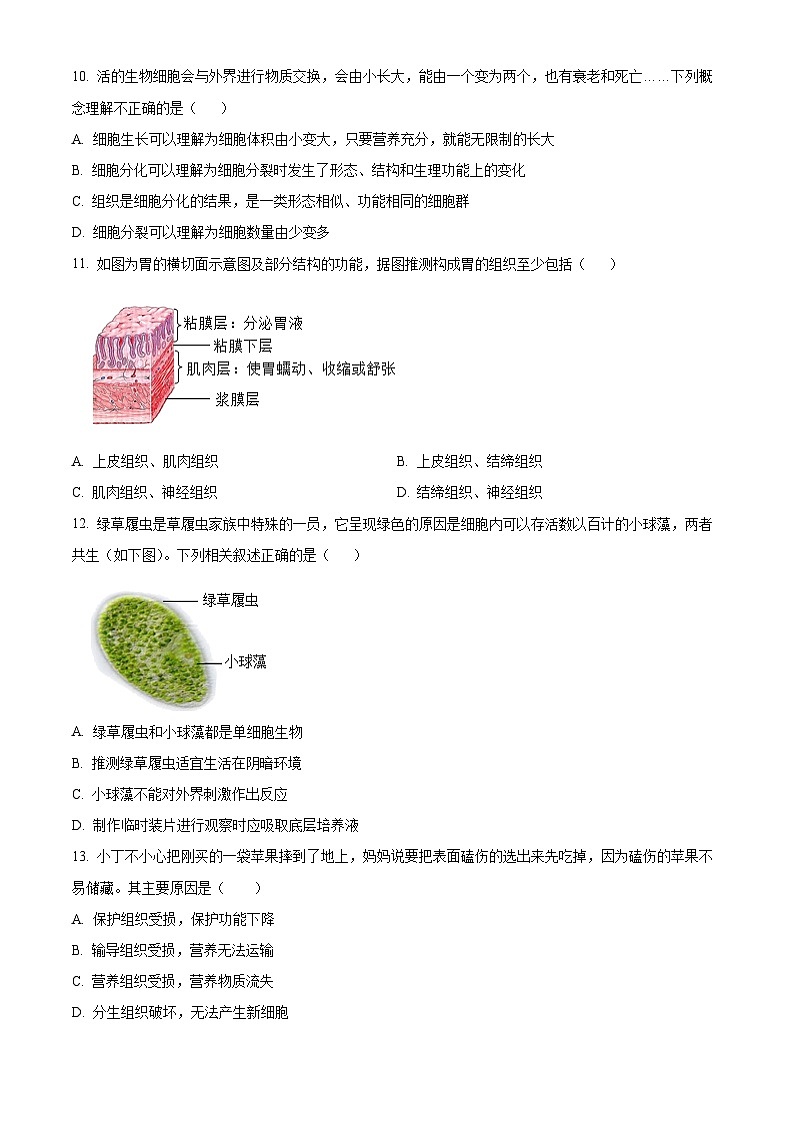 10. 活的生物细胞会与外界进行物质交换，会由小长大，能由一个变为两个，也有衰老和死亡……下列概念理解不正确的是（　　）

A. 细胞生长可以理解为细胞体积由小变大，只要营养充分，就能无限制的长大

B. 细胞分化可以理解为细胞分裂时发生了形态、结构和生理功能上的变化

C. 组织是细胞分化的结果，是一类形态相似、功能相同的细胞群

D. 细胞分裂可以理解为细胞数量由少变多

11. 如图为胃的横切面示意图及部分结构的功能，据图推测构成胃的组织至少包括（　　）

粘膜层：分泌胃液
粘膜下层
肌肉层：使胃蠕动、收缩或舒张
浆膜层

A. 上皮组织、肌肉组织
B. 上皮组织、结缔组织
C. 肌肉组织、神经组织
D. 结缔组织、神经组织

12. 绿草履虫是草履虫家族中特殊的一员，它呈现绿色的原因是细胞内可以存活数以百计的小球藻，两者共生（如下图）。下列相关叙述正确的是（　　）

绿草履虫
小球藻

A. 绿草履虫和小球藻都是单细胞生物

B. 推测绿草履虫适宜生活在阴暗环境

C. 小球藻不能对外界刺激作出反应

D. 制作临时装片进行观察时应吸取底层培养液

13. 小丁不小心把刚买的一袋苹果摔到了地上，妈妈说要把表面磕伤的选出来先吃掉，因为磕伤的苹果不易储藏。其主要原因是（　　）

A. 保护组织受损，保护功能下降

B. 输导组织受损，营养无法运输

C. 营养组织受损，营养物质流失

D. 分生组织破坏，无法产生新细胞